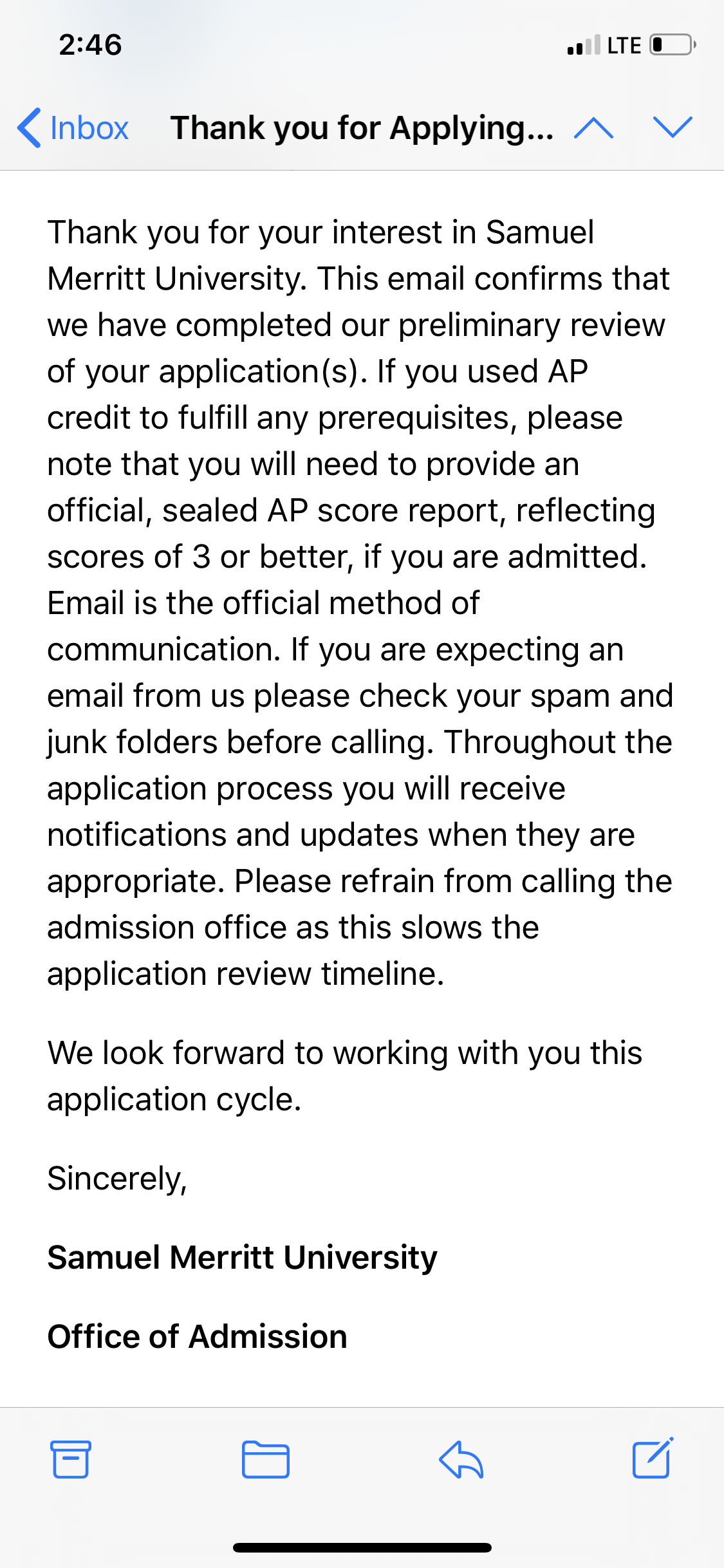 2:46

LTE

Inbox Thank you for Applying...

Thank you for your interest in Samuel Merritt University. This email confirms that we have completed our preliminary review of your application(s). If you used AP credit to fulfill any prerequisites, please note that you will need to provide an official, sealed AP score report, reflecting scores of 3 or better, if you are admitted. Email is the official method of communication. If you are expecting an email from us please check your spam and junk folders before calling. Throughout the application process you will receive notifications and updates when they are appropriate. Please refrain from calling the admission office as this slows the application review timeline.

We look forward to working with you this application cycle.

Sincerely,

Samuel Merritt University

Office of Admission